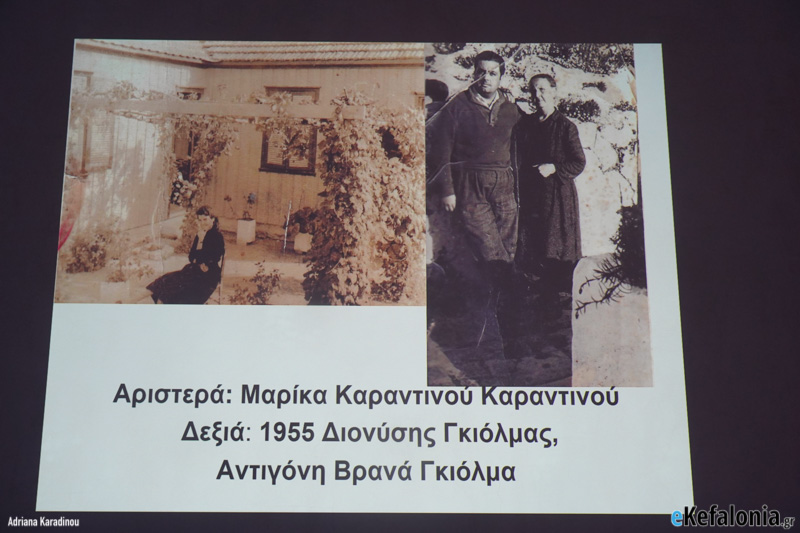 Αριστερά: Μαρίκα Καραντινού Καραντινού
Δεξιά: 1955 Διονύσης Γκιόλμας,
Αντιγόνη Βρανά Γκιόλμα

Adriana Karadinou

eKefalonia.gr